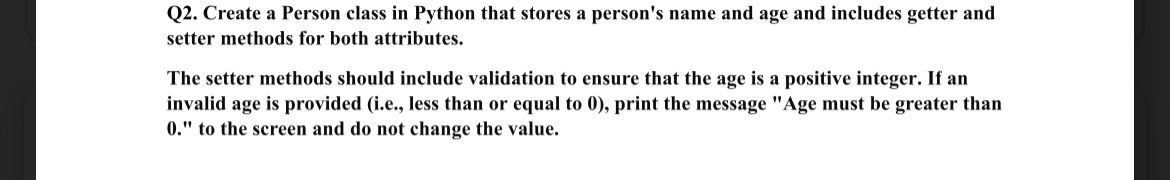 Q2. Create a Person class in Python that stores a person's name and age and includes getter and setter methods for both attributes.

The setter methods should include validation to ensure that the age is a positive integer. If an invalid age is provided (i.e., less than or equal to 0), print the message "Age must be greater than 0." to the screen and do not change the value.